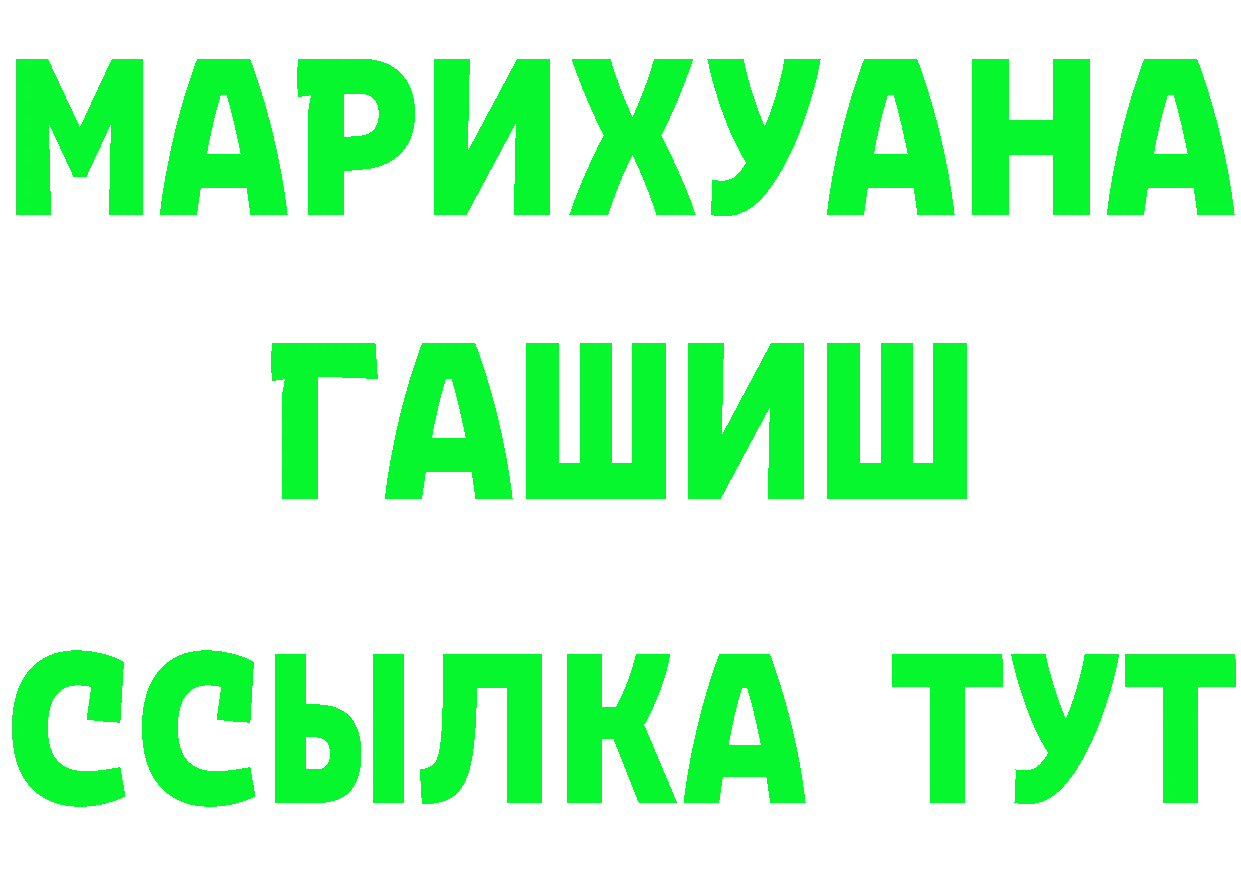 МАРИХУАНА
ГАШИШ
ССЫЛКА ТУТ